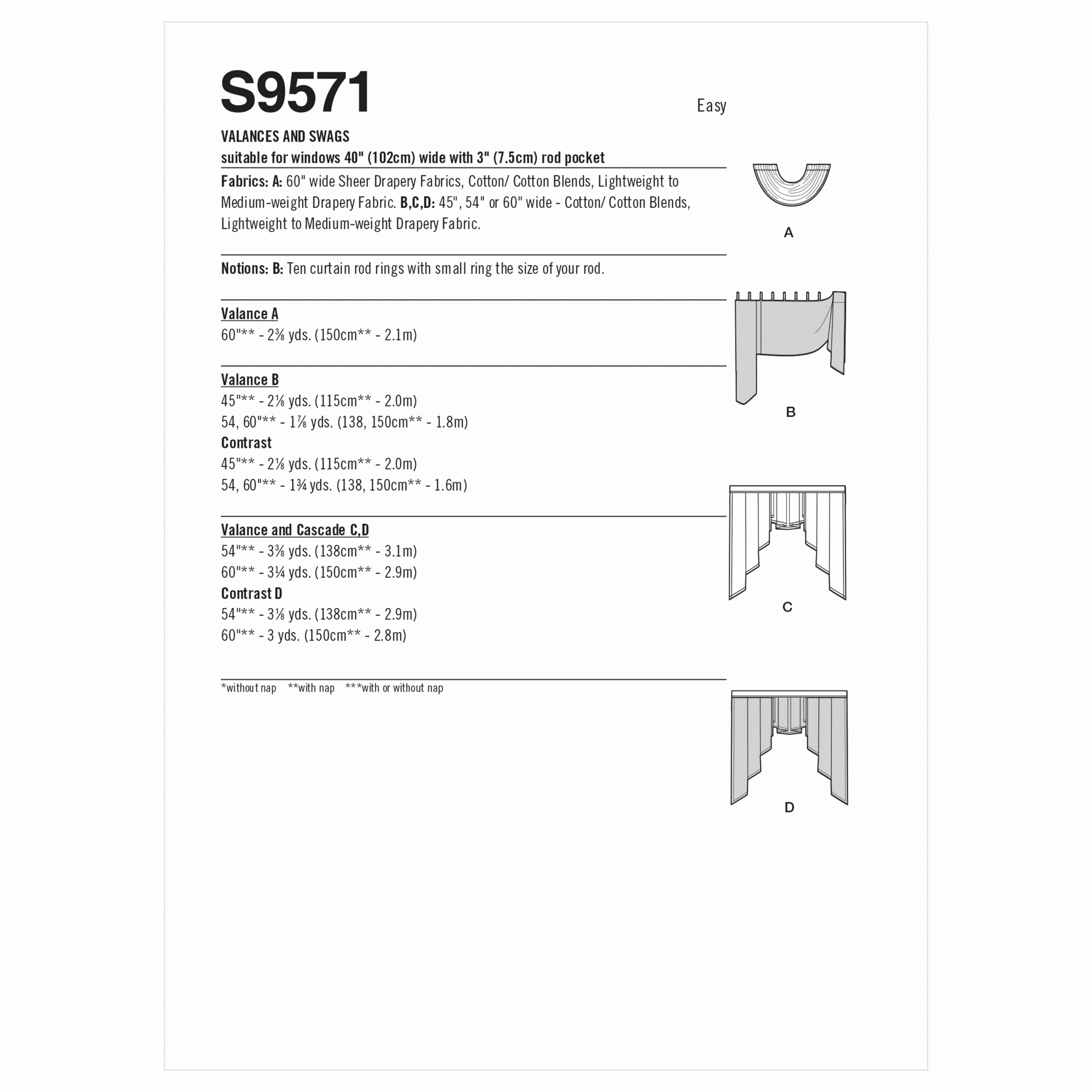 S9571

Easy

VALANCES AND SWAGS
suitable for windows 40" (102cm) wide with 3" (7.5cm) rod pocket

Fabrics: A: 60" wide Sheer Drapery Fabrics, Cotton/ Cotton Blends, Lightweight to Medium-weight Drapery Fabric. B,C,D: 45", 54" or 60" wide - Cotton/ Cotton Blends, Lightweight to Medium-weight Drapery Fabric.

Notions: B: Ten curtain rod rings with small ring the size of your rod.

Valance A
60"** - 2⅜ yds. (150cm** - 2.1m)

Valance B
45"** - 2⅛ yds. (115cm** - 2.0m)
54, 60"** - 1⅞ yds. (138, 150cm** - 1.8m)
Contrast
45"** - 2⅛ yds. (115cm** - 2.0m)
54, 60"** - 1¾ yds. (138, 150cm** - 1.6m)

Valance and Cascade C,D
54"** - 3⅜ yds. (138cm** - 3.1m)
60"** - 3¼ yds. (150cm** - 2.9m)
Contrast D
54"** - 3⅛ yds. (138cm** - 2.9m)
60"** - 3 yds. (150cm** - 2.8m)

*without nap **with nap ***with or without nap

A

B

C

D